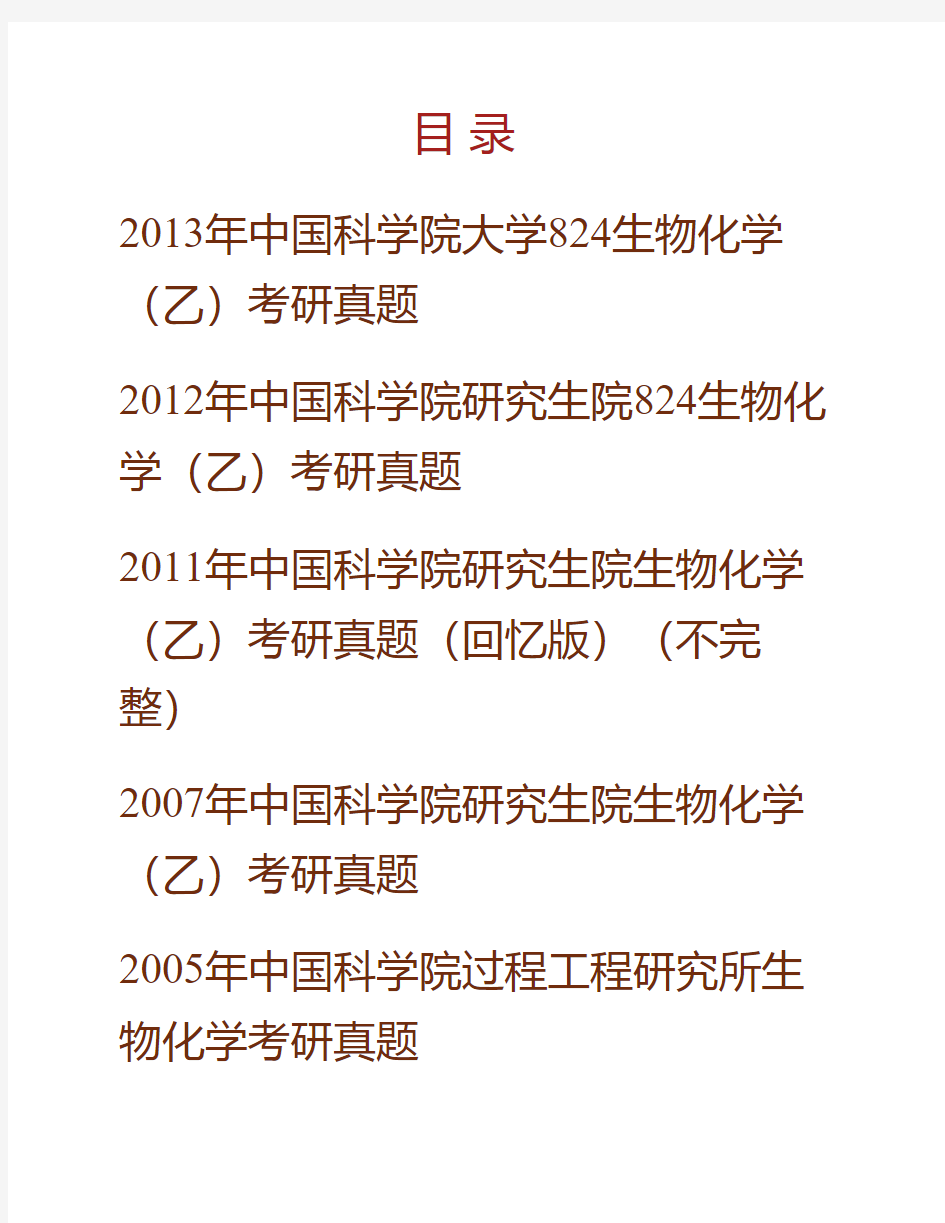 目 录

2013年中国科学院大学824生物化学（乙）考研真题

2012年中国科学院研究生院824生物化学（乙）考研真题

2011年中国科学院研究生院生物化学（乙）考研真题（回忆版）（不完整)

2007年中国科学院研究生院生物化学（乙）考研真题

2005年中国科学院过程工程研究所生物化学考研真题